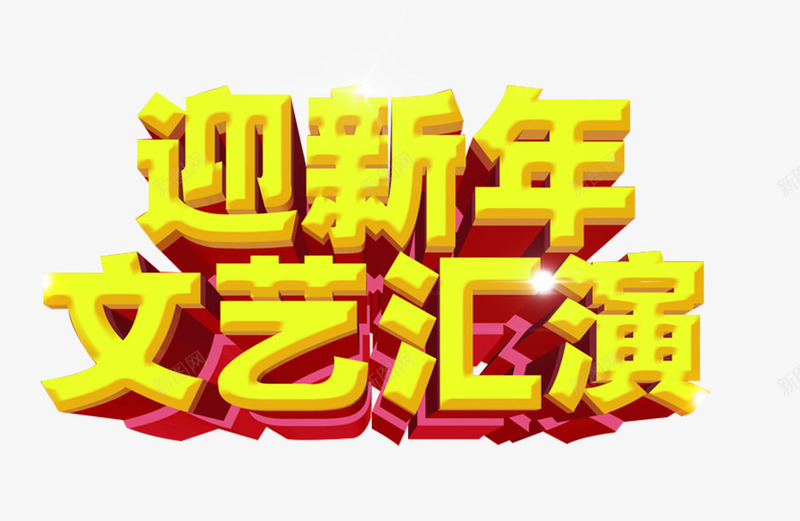 迎新年
文艺汇演